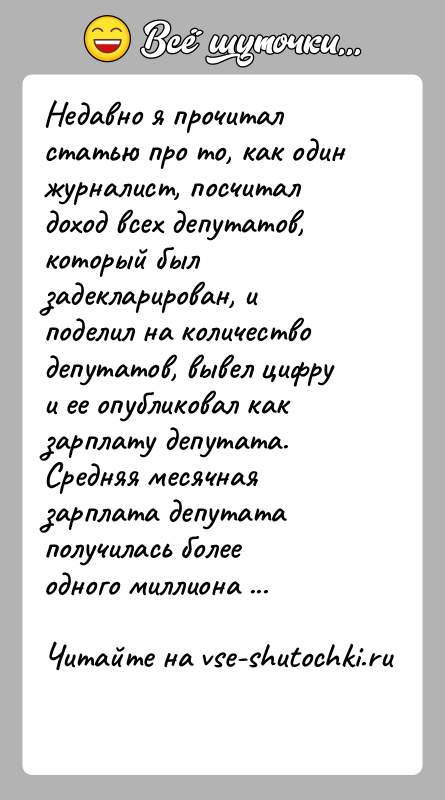 Всё шуточки...

Недавно я прочитал статью про то, как один журналист, посчитал доход всех депутатов, который был задекларирован, и поделил на количество депутатов, вывел цифру и ее опубликовал как зарплату депутата. Средняя месячная зарплата депутата получилась более одного миллиона ...

Читайте на vse-shutochki.ru